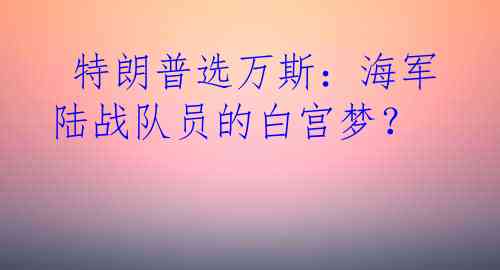 特朗普选万斯：海军陆战队员的白宫梦？